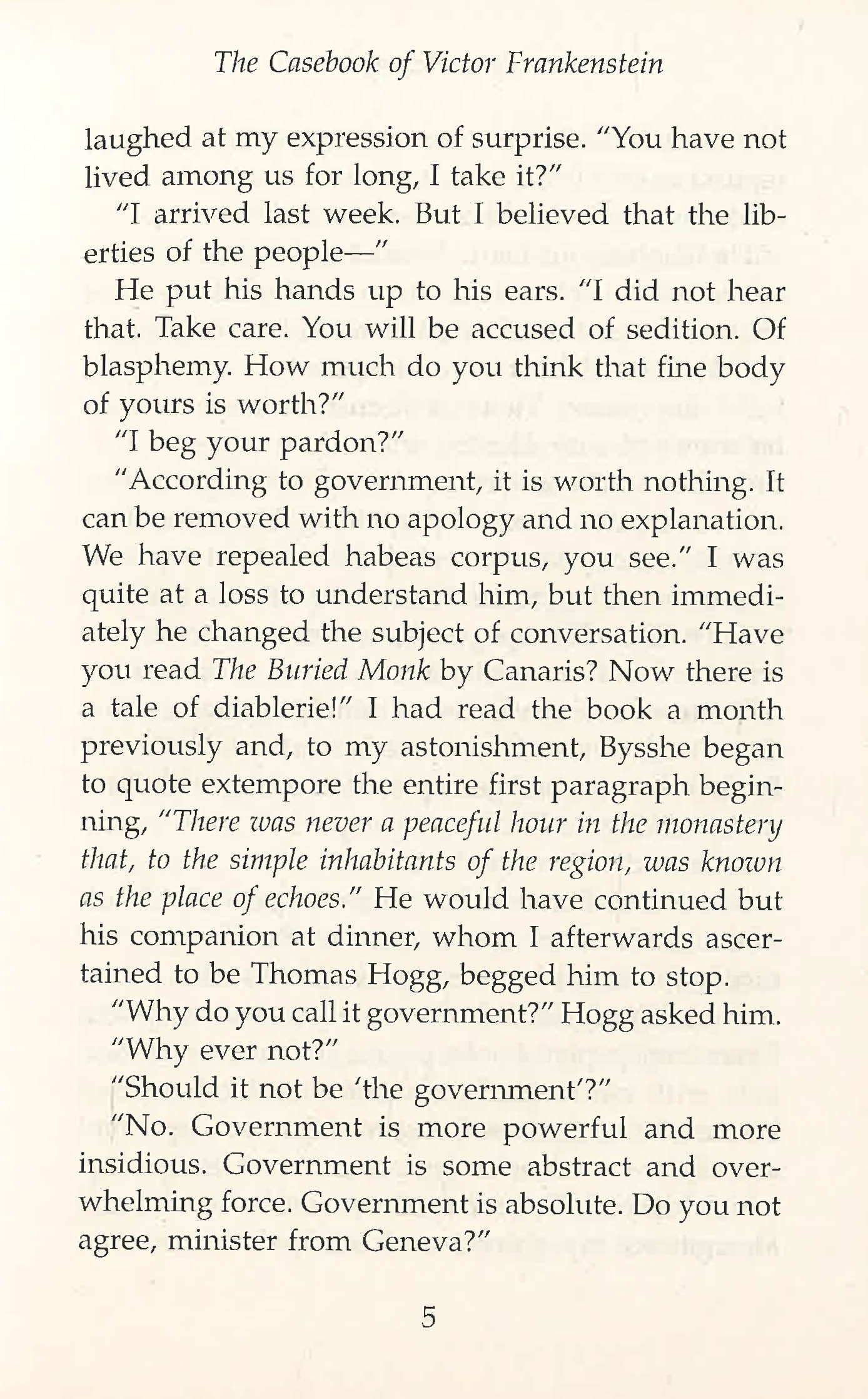 The Casebook of Victor Frankenstein

laughed at my expression of surprise. "You have not lived among us for long, I take it?"

"I arrived last week. But I believed that the liberties of the people—"

He put his hands up to his ears. "I did not hear that. Take care. You will be accused of sedition. Of blasphemy. How much do you think that fine body of yours is worth?"

"I beg your pardon?"

"According to government, it is worth nothing. It can be removed with no apology and no explanation. We have repealed habeas corpus, you see." I was quite at a loss to understand him, but then immediately he changed the subject of conversation. "Have you read The Buried Monk by Canaris? Now there is a tale of diablerie!" I had read the book a month previously and, to my astonishment, Bysshe began to quote extempore the entire first paragraph beginning, "There was never a peaceful hour in the monastery that, to the simple inhabitants of the region, was known as the place of echoes." He would have continued but his companion at dinner, whom I afterwards ascertained to be Thomas Hogg, begged him to stop.

"Why do you call it government?" Hogg asked him.

"Why ever not?"

"Should it not be 'the government'?"

"No. Government is more powerful and more insidious. Government is some abstract and overwhelming force. Government is absolute. Do you not agree, minister from Geneva?"

5